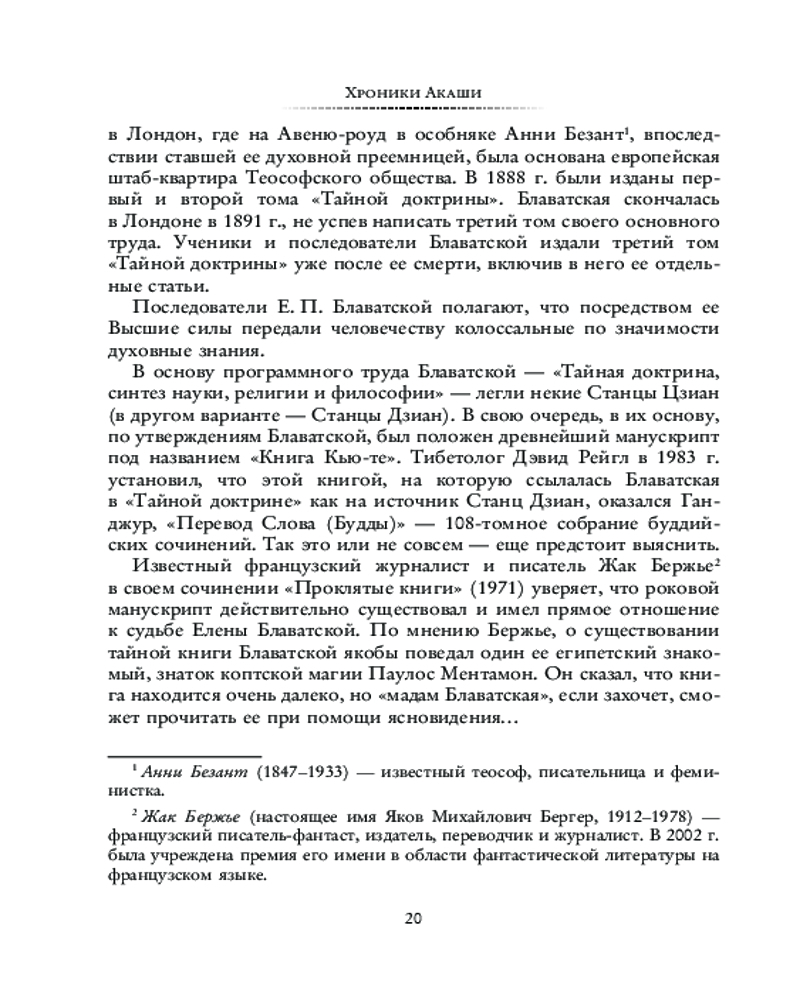 Хроники Акаши

в Лондон, где на Авеню-роуд в особняке Анни Безант¹, впоследствии ставшей ее духовной преемницей, была основана европейская штаб-квартира Теософского общества. В 1888 г. были изданы первый и второй тома «Тайной доктрины». Блаватская скончалась в Лондоне в 1891 г., не успев написать третий том своего основного труда. Ученики и последователи Блаватской издали третий том «Тайной доктрины» уже после ее смерти, включив в него ее отдельные статьи.

Последователи Е. П. Блаватской полагают, что посредством ее Высшие силы передали человечеству колоссальные по значимости духовные знания.

В основу программного труда Блаватской — «Тайная доктрина, синтез науки, религии и философии» — легли некие Станцы Цзиан (в другом варианте — Станцы Дзиан). В свою очередь, в их основу, по утверждениям Блаватской, был положен древнейший манускрипт под названием «Книга Кью-те». Тибетолог Дэвид Рейгл в 1983 г. установил, что этой книгой, на которую ссылалась Блаватская в «Тайной доктрине» как на источник Станц Дзиан, оказался Ганджур, «Перевод Слова (Будды)» — 108-томное собрание буддийских сочинений. Так это или не совсем — еще предстоит выяснить.

Известный французский журналист и писатель Жак Бержье² в своем сочинении «Проклятые книги» (1971) уверяет, что роковой манускрипт действительно существовал и имел прямое отношение к судьбе Елены Блаватской. По мнению Бержье, о существовании тайной книги Блаватской якобы поведал один ее египетский знакомый, знаток коптской магии Паулос Ментамон. Он сказал, что книга находится очень далеко, но «мадам Блаватская», если захочет, сможет прочитать ее при помощи ясновидения…

¹ Анни Безант (1847–1933) — известный теософ, писательница и феминистка.

² Жак Бержье (настоящее имя Яков Михайлович Бергер, 1912–1978) — французский писатель-фантаст, издатель, переводчик и журналист. В 2002 г. была учреждена премия его имени в области фантастической литературы на французском языке.

20